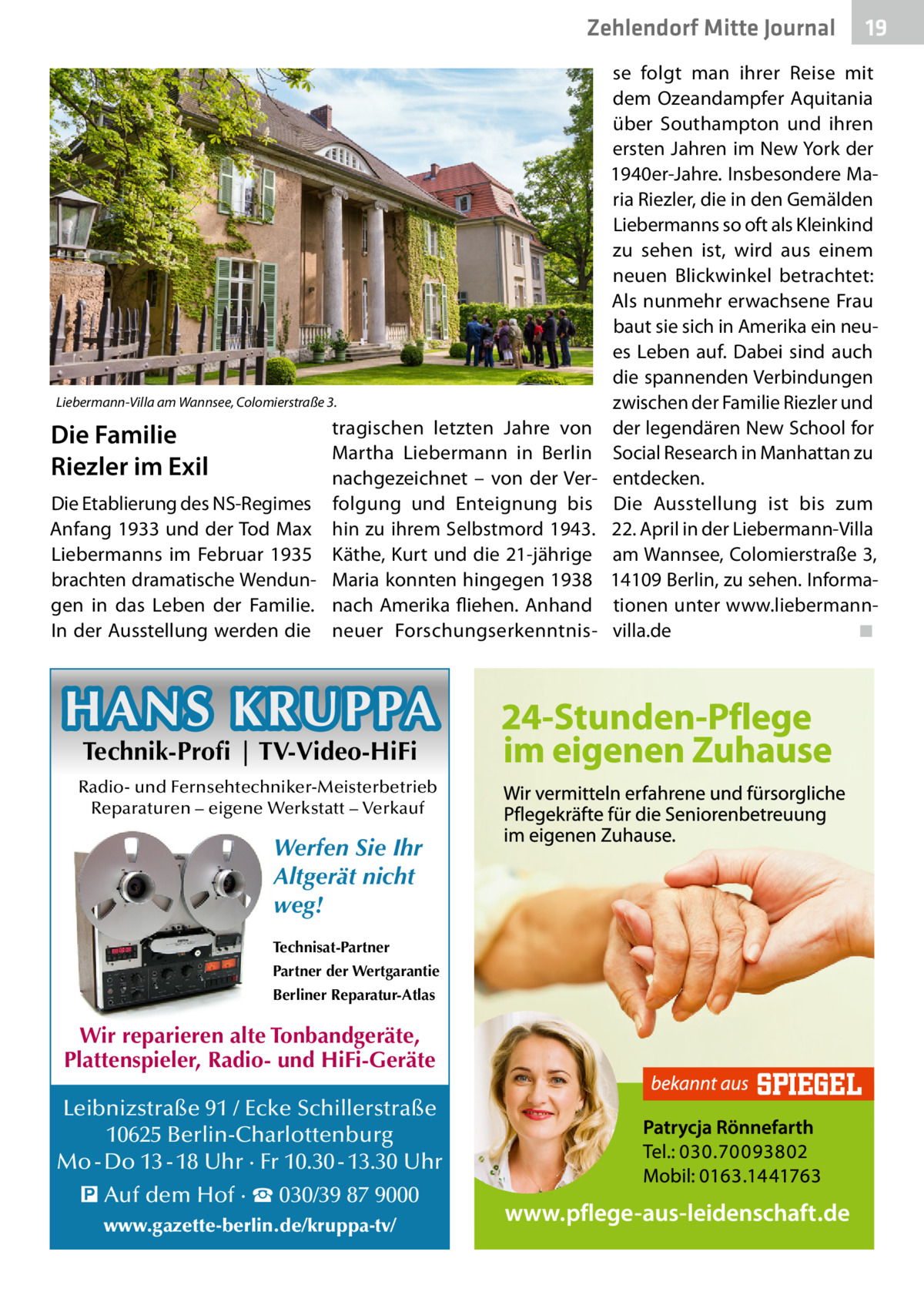 Zehlendorf Mitte Journal 19

Liebermann-Villa am Wannsee, Colomierstraße 3.

Die Familie Riezler im Exil

Die Etablierung des NS-Regimes Anfang 1933 und der Tod Max Liebermanns im Februar 1935 brachten dramatische Wendungen in das Leben der Familie. In der Ausstellung werden die tragischen letzten Jahre von Martha Liebermann in Berlin nachgezeichnet – von der Verfolgung und Enteignung bis hin zu ihrem Selbstmord 1943. Käthe, Kurt und die 21-jährige Maria konnten hingegen 1938 nach Amerika fliehen. Anhand neuer Forschungserkenntnisse folgt man ihrer Reise mit dem Ozeandampfer Aquitania über Southampton und ihren ersten Jahren im New York der 1940er-Jahre. Insbesondere Maria Riezler, die in den Gemälden Liebermanns so oft als Kleinkind zu sehen ist, wird aus einem neuen Blickwinkel betrachtet: Als nunmehr erwachsene Frau baut sie sich in Amerika ein neues Leben auf. Dabei sind auch die spannenden Verbindungen zwischen der Familie Riezler und der legendären New School for Social Research in Manhattan zu entdecken.
Die Ausstellung ist bis zum 22. April in der Liebermann-Villa am Wannsee, Colomierstraße 3, 14109 Berlin, zu sehen. Informationen unter www.liebermann-villa.de ■

HANS KRUPPA
Technik-Profi | TV-Video-HiFi
Radio- und Fernsehtechniker-Meisterbetrieb
Reparaturen – eigene Werkstatt – Verkauf
Werfen Sie Ihr Altgerät nicht weg!
Technisat-Partner
Partner der Wertgarantie
Berliner Reparatur-Atlas
Wir reparieren alte Tonbandgeräte, Plattenspieler, Radio- und HiFi-Geräte
Leibnizstraße 91 / Ecke Schillerstraße
10625 Berlin-Charlottenburg
Mo - Do 13 - 18 Uhr · Fr 10.30 - 13.30 Uhr
P Auf dem Hof · ☎ 030/39 87 9000
www.gazette-berlin.de/kruppa-tv/

24-Stunden-Pflege im eigenen Zuhause
Wir vermitteln erfahrene und fürsorgliche Pflegekräfte für die Seniorenbetreuung im eigenen Zuhause.
bekannt aus SPIEGEL
Patrycja Rönnefarth
Tel.: 030.70093802
Mobil: 0163.1441763
www.pflege-aus-leidenschaft.de